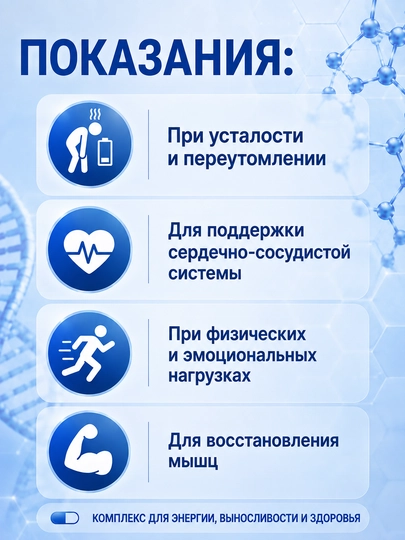 ПОКАЗАНИЯ:

При усталости и переутомлении

Для поддержки сердечно-сосудистой системы

При физических и эмоциональных нагрузках

Для восстановления мышц

КОМПЛЕКС ДЛЯ ЭНЕРГИИ, ВЫНОСЛИВОСТИ И ЗДОРОВЬЯ